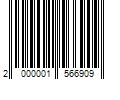 2 000001 566909